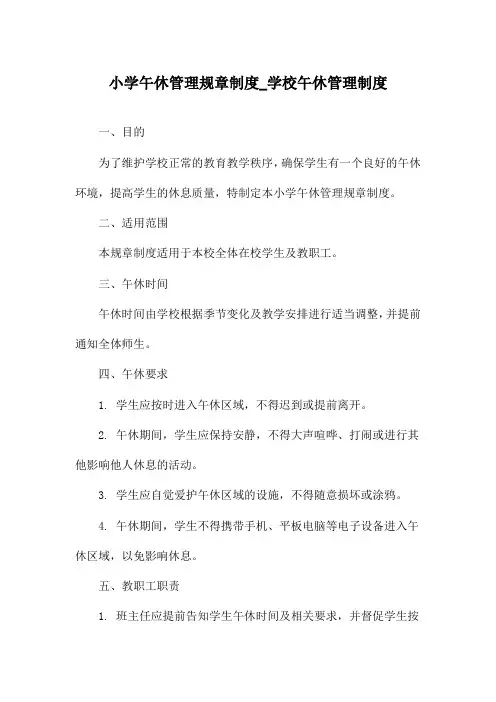 小学午休管理规章制度_学校午休管理制度

一、目的

为了维护学校正常的教育教学秩序，确保学生有一个良好的午休环境，提高学生的休息质量，特制定本小学午休管理规章制度。

二、适用范围

本规章制度适用于本校全体在校学生及教职工。

三、午休时间

午休时间由学校根据季节变化及教学安排进行适当调整，并提前通知全体师生。

四、午休要求

1. 学生应按时进入午休区域，不得迟到或提前离开。

2. 午休期间，学生应保持安静，不得大声喧哗、打闹或进行其他影响他人休息的活动。

3. 学生应自觉爱护午休区域的设施，不得随意损坏或涂鸦。

4. 午休期间，学生不得携带手机、平板电脑等电子设备进入午休区域，以免影响休息。

五、教职工职责

1. 班主任应提前告知学生午休时间及相关要求，并督促学生按